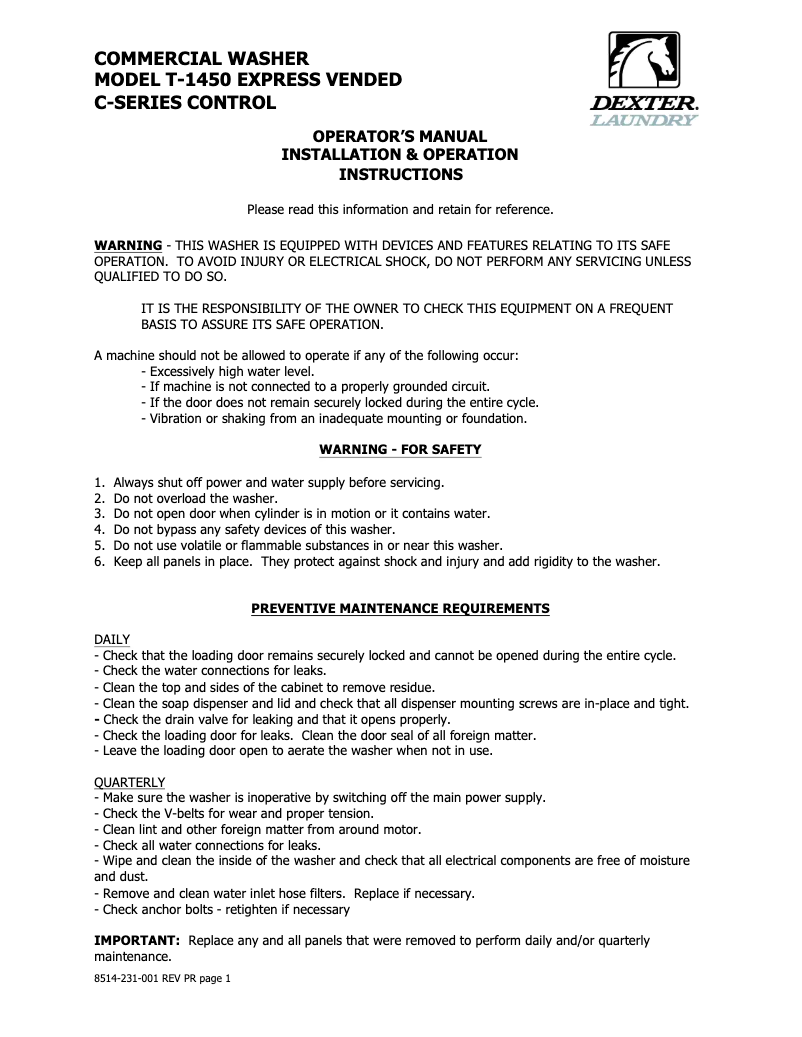 COMMERCIAL WASHER
MODEL T-1450 EXPRESS VENDED
C-SERIES CONTROL

DEXTER.
LAUNDRY

OPERATOR'S MANUAL
INSTALLATION & OPERATION
INSTRUCTIONS

Please read this information and retain for reference.

WARNING - THIS WASHER IS EQUIPPED WITH DEVICES AND FEATURES RELATING TO ITS SAFE OPERATION. TO AVOID INJURY OR ELECTRICAL SHOCK, DO NOT PERFORM ANY SERVICING UNLESS QUALIFIED TO DO SO.

IT IS THE RESPONSIBILITY OF THE OWNER TO CHECK THIS EQUIPMENT ON A FREQUENT BASIS TO ASSURE ITS SAFE OPERATION.

A machine should not be allowed to operate if any of the following occur:
- Excessively high water level.
- If machine is not connected to a properly grounded circuit.
- If the door does not remain securely locked during the entire cycle.
- Vibration or shaking from an inadequate mounting or foundation.

WARNING - FOR SAFETY

1. Always shut off power and water supply before servicing.
2. Do not overload the washer.
3. Do not open door when cylinder is in motion or it contains water.
4. Do not bypass any safety devices of this washer.
5. Do not use volatile or flammable substances in or near this washer.
6. Keep all panels in place. They protect against shock and injury and add rigidity to the washer.

PREVENTIVE MAINTENANCE REQUIREMENTS

DAILY
- Check that the loading door remains securely locked and cannot be opened during the entire cycle.
- Check the water connections for leaks.
- Clean the top and sides of the cabinet to remove residue.
- Clean the soap dispenser and lid and check that all dispenser mounting screws are in-place and tight.
- Check the drain valve for leaking and that it opens properly.
- Check the loading door for leaks. Clean the door seal of all foreign matter.
- Leave the loading door open to aerate the washer when not in use.

QUARTERLY
- Make sure the washer is inoperative by switching off the main power supply.
- Check the V-belts for wear and proper tension.
- Clean lint and other foreign matter from around motor.
- Check all water connections for leaks.
- Wipe and clean the inside of the washer and check that all electrical components are free of moisture and dust.
- Remove and clean water inlet hose filters. Replace if necessary.
- Check anchor bolts - retighten if necessary

IMPORTANT: Replace any and all panels that were removed to perform daily and/or quarterly maintenance.

8514-231-001 REV PR page 1